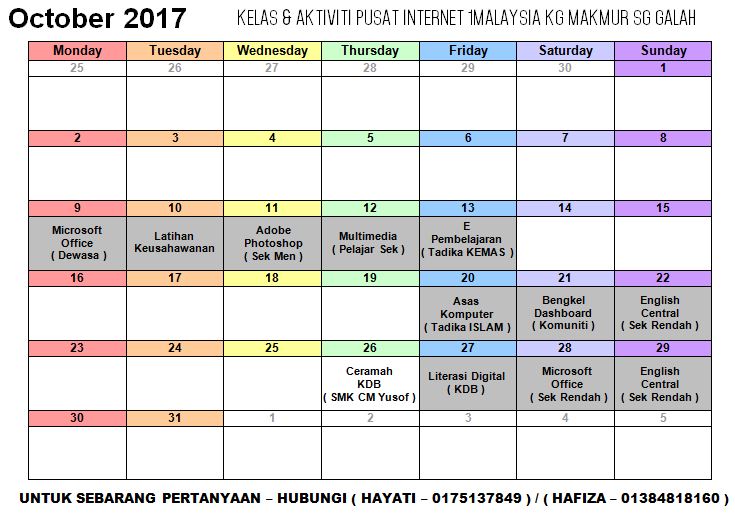 October 2017

KELAS & AKTIVITI PUSAT INTERNET 1MALAYSIA KG MAKMUR SG GALAH

| Monday | Tuesday | Wednesday | Thursday | Friday | Saturday | Sunday |
|---|---|---|---|---|---|---|
| 25 | 26 | 27 | 28 | 29 | 30 | 1 |
| | | | | | | |
| 2 | 3 | 4 | 5 | 6 | 7 | 8 |
| | | | | | | |
| 9 | 10 | 11 | 12 | 13 | 14 | 15 |
| Microsoft Office ( Dewasa ) | Latihan Keusahawanan | Adobe Photoshop ( Sek Men ) | Multimedia ( Pelajar Sek ) | E Pembelajaran ( Tadika KEMAS ) | | |
| 16 | 17 | 18 | 19 | 20 | 21 | 22 |
| | | | | Asas Komputer ( Tadika ISLAM ) | Bengkel Dashboard ( Komuniti ) | English Central ( Sek Rendah ) |
| 23 | 24 | 25 | 26 | 27 | 28 | 29 |
| | | | Ceramah KDB ( SMK CM Yusof ) | Literasi Digital ( KDB ) | Microsoft Office ( Sek Rendah ) | English Central ( Sek Rendah ) |
| 30 | 31 | 1 | 2 | 3 | 4 | 5 |
| | | | | | | |

UNTUK SEBARANG PERTANYAAN – HUBUNGI ( HAYATI – 0175137849 ) / ( HAFIZA – 01384818160 )